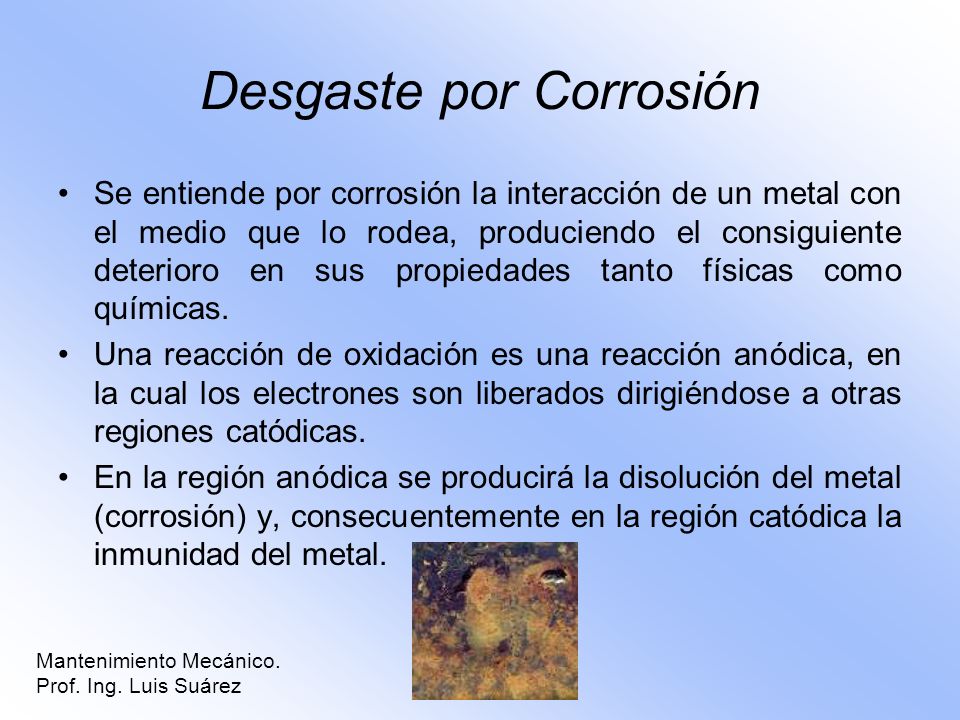 Desgaste por Corrosión

• Se entiende por corrosión la interacción de un metal con el medio que lo rodea, produciendo el consiguiente deterioro en sus propiedades tanto físicas como químicas.

• Una reacción de oxidación es una reacción anódica, en la cual los electrones son liberados dirigiéndose a otras regiones catódicas.

• En la región anódica se producirá la disolución del metal (corrosión) y, consecuentemente en la región catódica la inmunidad del metal.

Mantenimiento Mecánico.
Prof. Ing. Luis Suárez